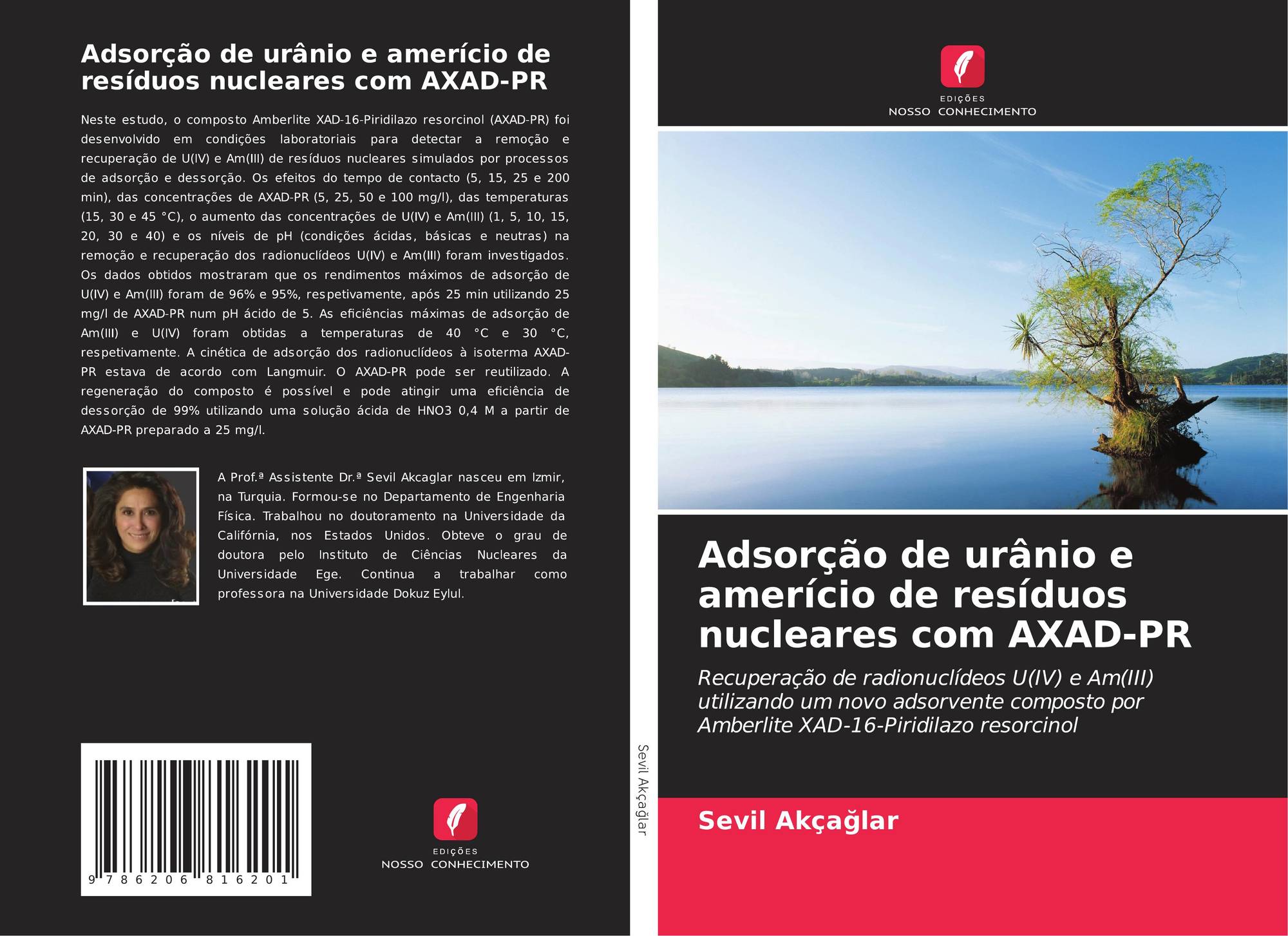 Adsorção de urânio e amerício de resíduos nucleares com AXAD-PR

Neste estudo, o composto Amberlite XAD-16-Piridilazo resorcinol (AXAD-PR) foi desenvolvido em condições laboratoriais para detectar a remoção e recuperação de U(IV) e Am(III) de resíduos nucleares simulados por processos de adsorção e dessorção. Os efeitos do tempo de contacto (5, 15, 25 e 200 min), das concentrações de AXAD-PR (5, 25, 50 e 100 mg/l), das temperaturas (15, 30 e 45 °C), o aumento das concentrações de U(IV) e Am(III) (1, 5, 10, 15, 20, 30 e 40) e os níveis de pH (condições ácidas, básicas e neutras) na remoção e recuperação dos radionuclídeos U(IV) e Am(III) foram investigados. Os dados obtidos mostraram que os rendimentos máximos de adsorção de U(IV) e Am(III) foram de 96% e 95%, respetivamente, após 25 min utilizando 25 mg/l de AXAD-PR num pH ácido de 5. As eficiências máximas de adsorção de Am(III) e U(IV) foram obtidas a temperaturas de 40 °C e 30 °C, respetivamente. A cinética de adsorção dos radionuclídeos à isoterma AXAD-PR estava de acordo com Langmuir. O AXAD-PR pode ser reutilizado. A regeneração do composto é possível e pode atingir uma eficiência de dessorção de 99% utilizando uma solução ácida de HNO3 0,4 M a partir de AXAD-PR preparado a 25 mg/l.

A Prof.ª Assistente Dr.ª Sevil Akcaglar nasceu em Izmir, na Turquia. Formou-se no Departamento de Engenharia Física. Trabalhou no doutoramento na Universidade da Califórnia, nos Estados Unidos. Obteve o grau de doutora pelo Instituto de Ciências Nucleares da Universidade Ege. Continua a trabalhar como professora na Universidade Dokuz Eylul.

9 786206 816201

EDIÇÕES
NOSSO CONHECIMENTO

Sevil Akçağlar

EDIÇÕES
NOSSO CONHECIMENTO

Adsorção de urânio e amerício de resíduos nucleares com AXAD-PR

Recuperação de radionuclídeos U(IV) e Am(III) utilizando um novo adsorvente composto por Amberlite XAD-16-Piridilazo resorcinol

Sevil Akçağlar